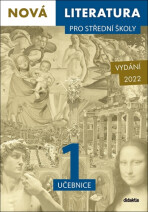 NOVÁ LITERATURA

PRO STŘEDNÍ ŠKOLY

VYDÁNÍ 2022

1

UČEBNICE

didaktis